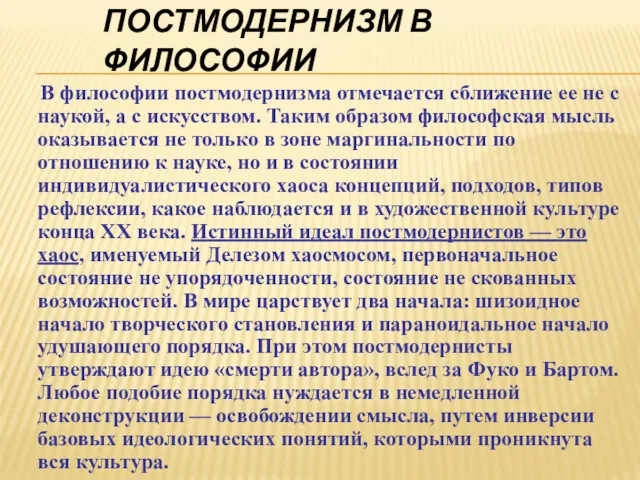 ПОСТМОДЕРНИЗМ В ФИЛОСОФИИ

В философии постмодернизма отмечается сближение ее не с наукой, а с искусством. Таким образом философская мысль оказывается не только в зоне маргинальности по отношению к науке, но и в состоянии индивидуалистического хаоса концепций, подходов, типов рефлексии, какое наблюдается и в художественной культуре конца XX века. Истинный идеал постмодернистов — это хаос, именуемый Делезом хаосмосом, первоначальное состояние не упорядоченности, состояние не скованных возможностей. В мире царствует два начала: шизоидное начало творческого становления и параноидальное начало удушающего порядка. При этом постмодернисты утверждают идею «смерти автора», вслед за Фуко и Бартом. Любое подобие порядка нуждается в немедленной деконструкции — освобождении смысла, путем инверсии базовых идеологических понятий, которыми проникнута вся культура.